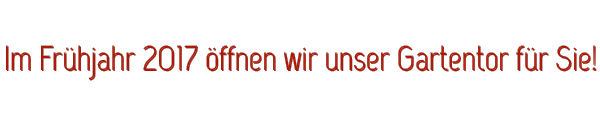 Im Frühjahr 2017 öffnen wir unser Gartentor für Sie!